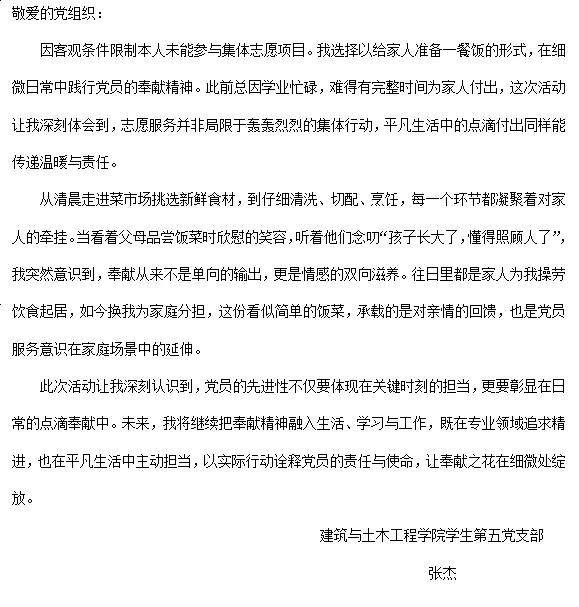 敬爱的党组织：

因客观条件限制本人未能参与集体志愿项目。我选择以给家人准备一餐饭的形式，在细微日常中践行党员的奉献精神。此前总因学业忙碌，难得有完整时间为家人付出，这次活动让我深刻体会到，志愿服务并非局限于轰轰烈烈的集体行动，平凡生活中的点滴付出同样能传递温暖与责任。

从清晨走进菜市场挑选新鲜食材，到仔细清洗、切配、烹饪，每一个环节都凝聚着对家人的牵挂。当看着父母品尝饭菜时欣慰的笑容，听着他们念叨“孩子长大了，懂得照顾人了”，我突然意识到，奉献从来不是单向的输出，更是情感的双向滋养。往日里都是家人为我操劳饮食起居，如今换我为家庭分担，这份看似简单的饭菜，承载的是对亲情的回馈，也是党员服务意识在家庭场景中的延伸。

此次活动让我深刻认识到，党员的先进性不仅要体现在关键时刻的担当，更要彰显在日常的点滴奉献中。未来，我将继续把奉献精神融入生活、学习与工作，既在专业领域追求精进，也在平凡生活中主动担当，以实际行动诠释党员的责任与使命，让奉献之花在细微处绽放。

建筑与土木工程学院学生第五党支部

张杰